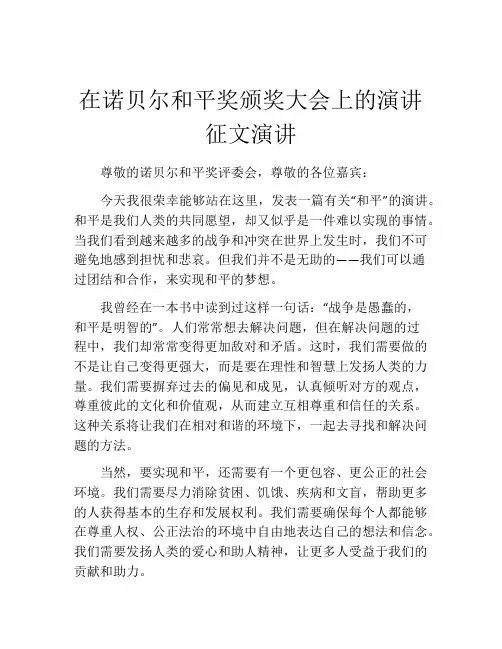 在诺贝尔和平奖颁奖大会上的演讲征文演讲

尊敬的诺贝尔和平奖评委会，尊敬的各位嘉宾：

今天我很荣幸能够站在这里，发表一篇有关“和平”的演讲。和平是我们人类的共同愿望，却又似乎是一件难以实现的事情。当我们看到越来越多的战争和冲突在世界上发生时，我们不可避免地感到担忧和悲哀。但我们并不是无助的——我们可以通过团结和合作，来实现和平的梦想。

我曾经在一本书中读到过这样一句话：“战争是愚蠢的，和平是明智的”。人们常常想去解决问题，但在解决问题的过程中，我们却常常变得更加敌对和矛盾。这时，我们需要做的不是让自己变得更强大，而是要在理性和智慧上发扬人类的力量。我们需要摒弃过去的偏见和成见，认真倾听对方的观点，尊重彼此的文化和价值观，从而建立互相尊重和信任的关系。这种关系将让我们在相对和谐的环境下，一起去寻找和解决问题的方法。

当然，要实现和平，还需要有一个更包容、更公正的社会环境。我们需要尽力消除贫困、饥饿、疾病和文盲，帮助更多的人获得基本的生存和发展权利。我们需要确保每个人都能够在尊重人权、公正法治的环境中自由地表达自己的想法和信念。我们需要发扬人类的爱心和助人精神，让更多人受益于我们的贡献和助力。